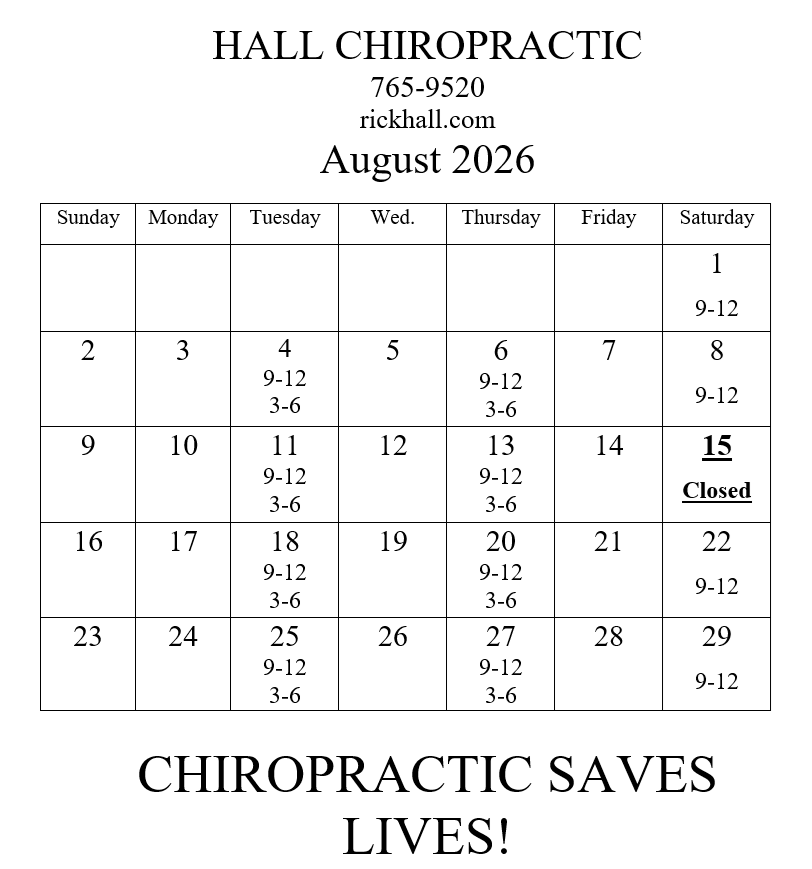 HALL CHIROPRACTIC
765-9520
rickhall.com
August 2026

| Sunday | Monday | Tuesday | Wed. | Thursday | Friday | Saturday |
|---|---|---|---|---|---|---|
|  |  |  |  |  |  | 1 9-12 |
| 2 | 3 | 4 9-12 3-6 | 5 | 6 9-12 3-6 | 7 | 8 9-12 |
| 9 | 10 | 11 9-12 3-6 | 12 | 13 9-12 3-6 | 14 | 15 Closed |
| 16 | 17 | 18 9-12 3-6 | 19 | 20 9-12 3-6 | 21 | 22 9-12 |
| 23 | 24 | 25 9-12 3-6 | 26 | 27 9-12 3-6 | 28 | 29 9-12 |

CHIROPRACTIC SAVES LIVES!